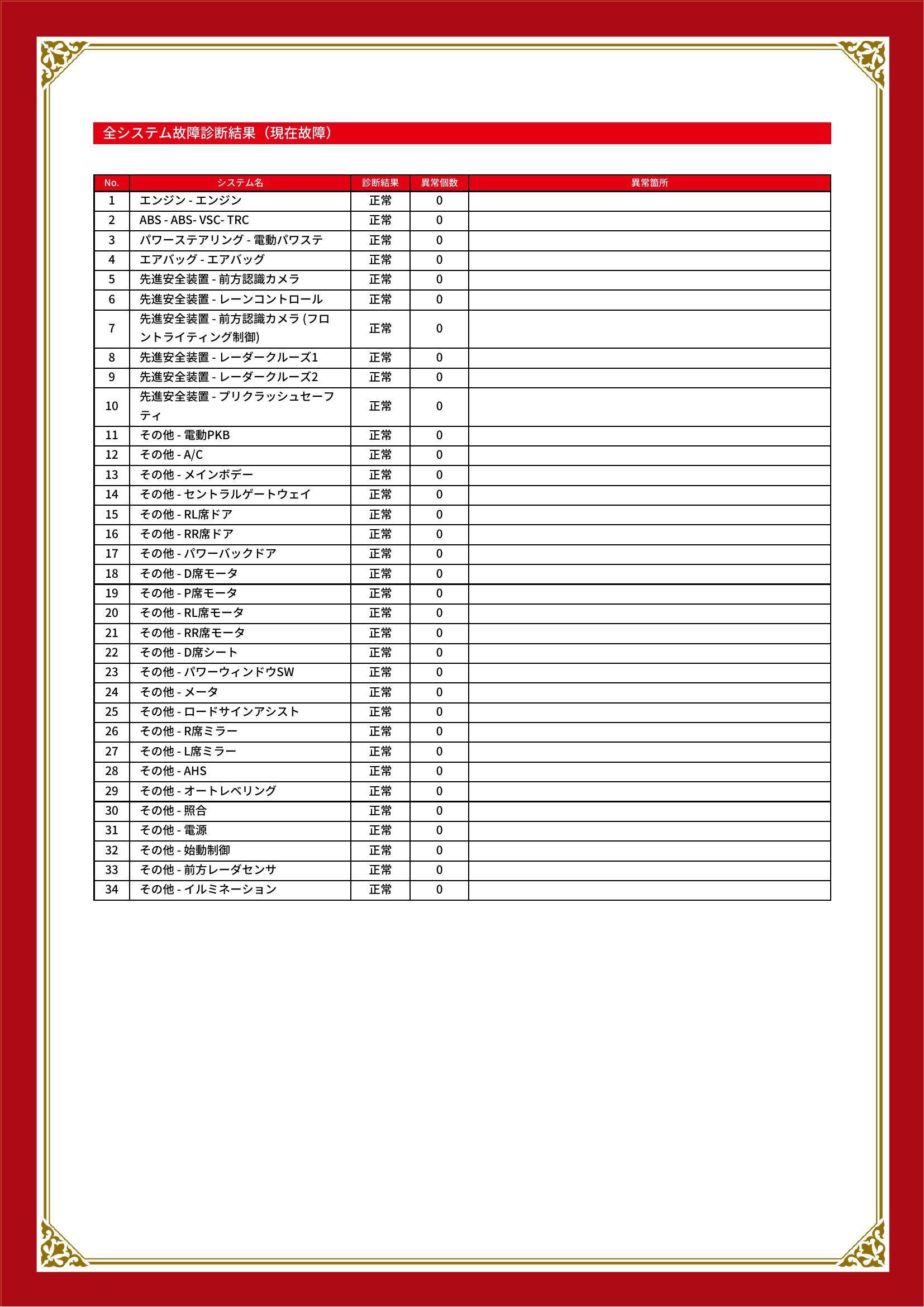 全システム故障診断結果（現在故障）

| No. | システム名 | 診断結果 | 異常個数 | 異常箇所 |
|---|---|---|---|---|
| 1 | エンジン - エンジン | 正常 | 0 | |
| 2 | ABS - ABS- VSC- TRC | 正常 | 0 | |
| 3 | パワーステアリング - 電動パワステ | 正常 | 0 | |
| 4 | エアバッグ - エアバッグ | 正常 | 0 | |
| 5 | 先進安全装置 - 前方認識カメラ | 正常 | 0 | |
| 6 | 先進安全装置 - レーンコントロール | 正常 | 0 | |
| 7 | 先進安全装置 - 前方認識カメラ (フロントライティング制御) | 正常 | 0 | |
| 8 | 先進安全装置 - レーダークルーズ1 | 正常 | 0 | |
| 9 | 先進安全装置 - レーダークルーズ2 | 正常 | 0 | |
| 10 | 先進安全装置 - プリクラッシュセーフティ | 正常 | 0 | |
| 11 | その他 - 電動PKB | 正常 | 0 | |
| 12 | その他 - A/C | 正常 | 0 | |
| 13 | その他 - メインボデー | 正常 | 0 | |
| 14 | その他 - セントラルゲートウェイ | 正常 | 0 | |
| 15 | その他 - RL席ドア | 正常 | 0 | |
| 16 | その他 - RR席ドア | 正常 | 0 | |
| 17 | その他 - パワーバックドア | 正常 | 0 | |
| 18 | その他 - D席モータ | 正常 | 0 | |
| 19 | その他 - P席モータ | 正常 | 0 | |
| 20 | その他 - RL席モータ | 正常 | 0 | |
| 21 | その他 - RR席モータ | 正常 | 0 | |
| 22 | その他 - D席シート | 正常 | 0 | |
| 23 | その他 - パワーウィンドウSW | 正常 | 0 | |
| 24 | その他 - メータ | 正常 | 0 | |
| 25 | その他 - ロードサインアシスト | 正常 | 0 | |
| 26 | その他 - R席ミラー | 正常 | 0 | |
| 27 | その他 - L席ミラー | 正常 | 0 | |
| 28 | その他 - AHS | 正常 | 0 | |
| 29 | その他 - オートレベリング | 正常 | 0 | |
| 30 | その他 - 照合 | 正常 | 0 | |
| 31 | その他 - 電源 | 正常 | 0 | |
| 32 | その他 - 始動制御 | 正常 | 0 | |
| 33 | その他 - 前方レーダセンサ | 正常 | 0 | |
| 34 | その他 - イルミネーション | 正常 | 0 | |